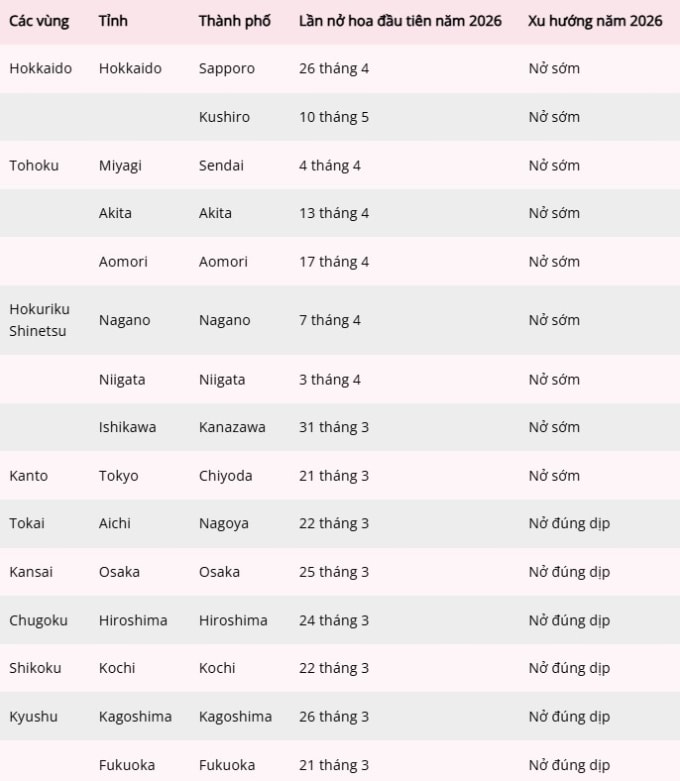 | Các vùng | Tỉnh | Thành phố | Lần nở hoa đầu tiên năm 2026 | Xu hướng năm 2026 |
|---|---|---|---|---|
| Hokkaido | Hokkaido | Sapporo | 26 tháng 4 | Nở sớm |
| | | Kushiro | 10 tháng 5 | Nở sớm |
| Tohoku | Miyagi | Sendai | 4 tháng 4 | Nở sớm |
| | Akita | Akita | 13 tháng 4 | Nở sớm |
| | Aomori | Aomori | 17 tháng 4 | Nở sớm |
| Hokuriku Shinetsu | Nagano | Nagano | 7 tháng 4 | Nở sớm |
| | Niigata | Niigata | 3 tháng 4 | Nở sớm |
| | Ishikawa | Kanazawa | 31 tháng 3 | Nở sớm |
| Kanto | Tokyo | Chiyoda | 21 tháng 3 | Nở sớm |
| Tokai | Aichi | Nagoya | 22 tháng 3 | Nở đúng dịp |
| Kansai | Osaka | Osaka | 25 tháng 3 | Nở đúng dịp |
| Chugoku | Hiroshima | Hiroshima | 24 tháng 3 | Nở đúng dịp |
| Shikoku | Kochi | Kochi | 22 tháng 3 | Nở đúng dịp |
| Kyushu | Kagoshima | Kagoshima | 26 tháng 3 | Nở đúng dịp |
| | Fukuoka | Fukuoka | 21 tháng 3 | Nở đúng dịp |